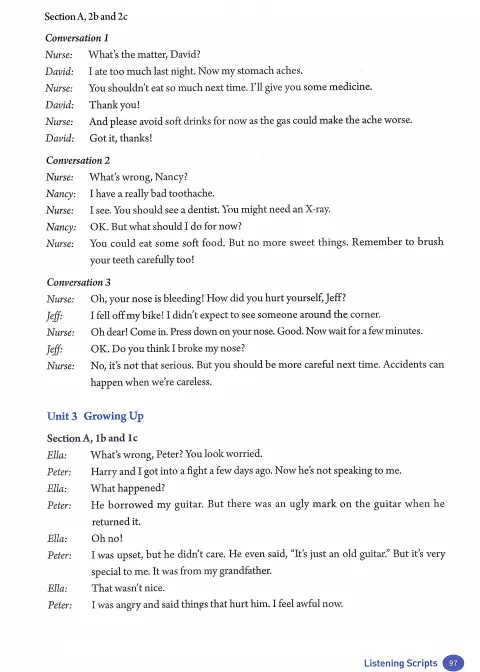 Section A, 2b and 2c

Conversation 1

Nurse: What's the matter, David?

David: I ate too much last night. Now my stomach aches.

Nurse: You shouldn't eat so much next time. I'll give you some medicine.

David: Thank you!

Nurse: And please avoid soft drinks for now as the gas could make the ache worse.

David: Got it, thanks!

Conversation 2

Nurse: What's wrong, Nancy?

Nancy: I have a really bad toothache.

Nurse: I see. You should see a dentist. You might need an X-ray.

Nancy: OK. But what should I do for now?

Nurse: You could eat some soft food. But no more sweet things. Remember to brush your teeth carefully too!

Conversation 3

Nurse: Oh, your nose is bleeding! How did you hurt yourself, Jeff?

Jeff: I fell off my bike! I didn't expect to see someone around the corner.

Nurse: Oh dear! Come in. Press down on your nose. Good. Now wait for a few minutes.

Jeff: OK. Do you think I broke my nose?

Nurse: No, it's not that serious. But you should be more careful next time. Accidents can happen when we're careless.

Unit 3 Growing Up

Section A, 1b and 1c

Ella: What's wrong, Peter? You look worried.

Peter: Harry and I got into a fight a few days ago. Now he's not speaking to me.

Ella: What happened?

Peter: He borrowed my guitar. But there was an ugly mark on the guitar when he returned it.

Ella: Oh no!

Peter: I was upset, but he didn't care. He even said, "It's just an old guitar." But it's very special to me. It was from my grandfather.

Ella: That wasn't nice.

Peter: I was angry and said things that hurt him. I feel awful now.

Listening Scripts 97